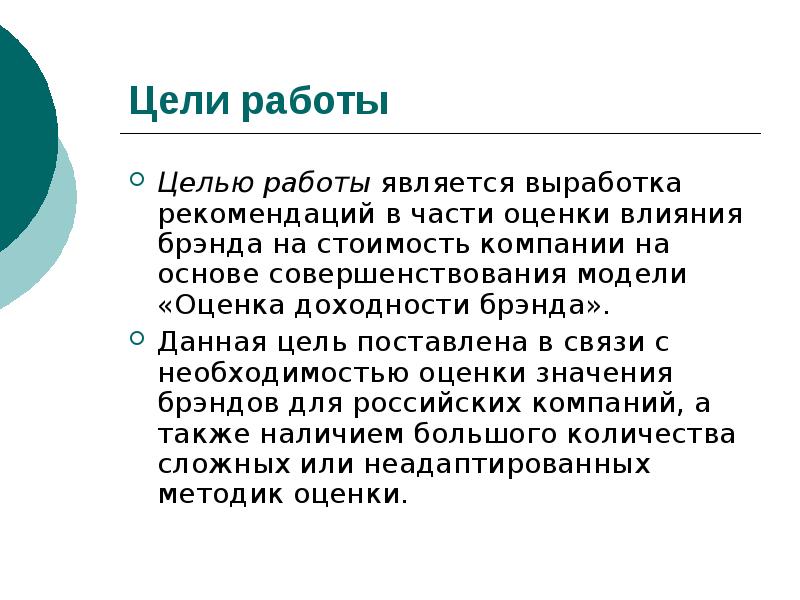 Цели работы

Целью работы является выработка рекомендаций в части оценки влияния брэнда на стоимость компании на основе совершенствования модели «Оценка доходности брэнда».

Данная цель поставлена в связи с необходимостью оценки значения брэндов для российских компаний, а также наличием большого количества сложных или неадаптированных методик оценки.